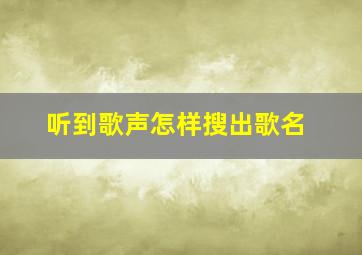 听到歌声怎样搜出歌名